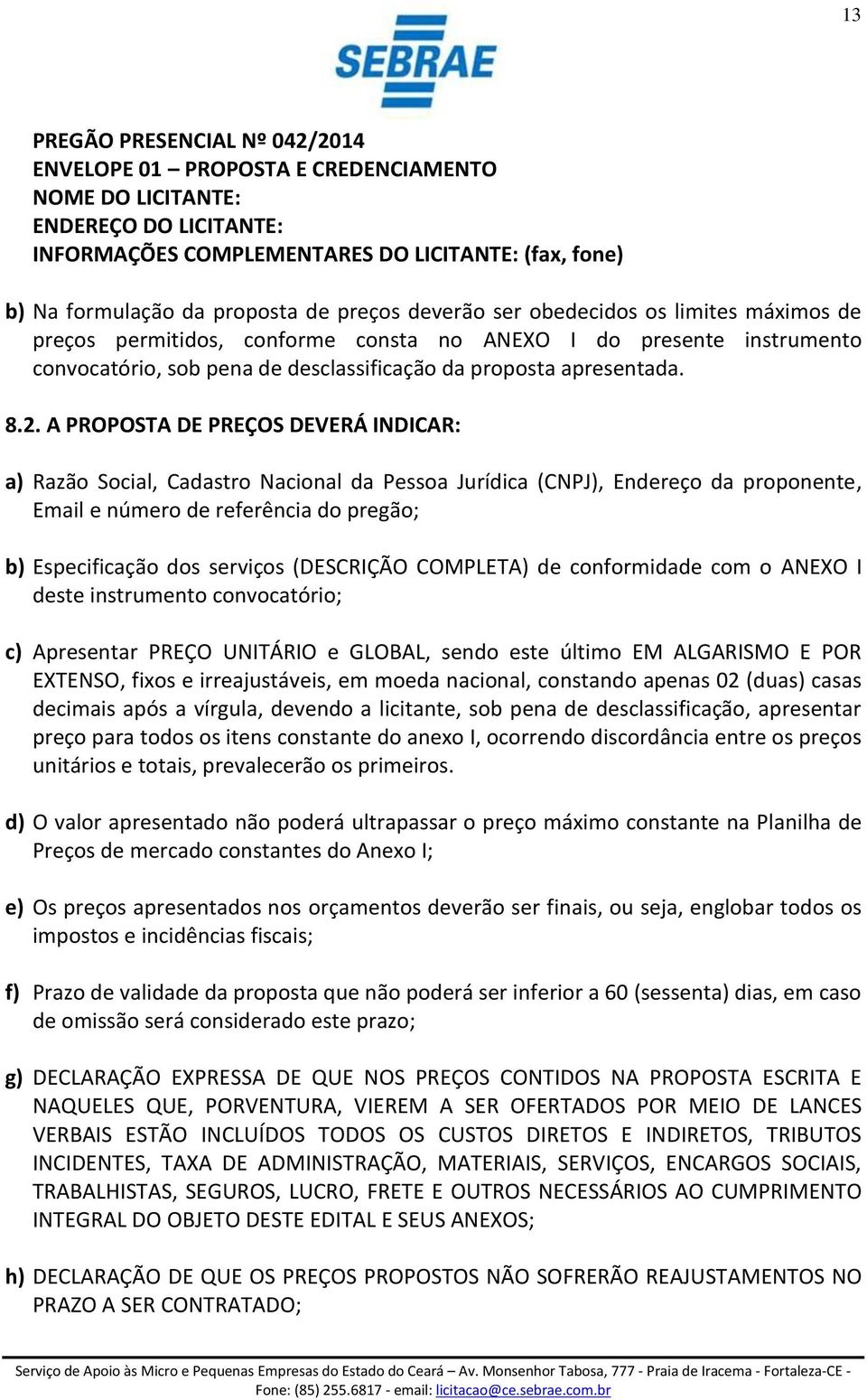 13

SEBRAE

PREGÃO PRESENCIAL Nº 042/2014
ENVELOPE 01 – PROPOSTA E CREDENCIAMENTO
NOME DO LICITANTE:
ENDEREÇO DO LICITANTE:
INFORMAÇÕES COMPLEMENTARES DO LICITANTE: (fax, fone)

b) Na formulação da proposta de preços deverão ser obedecidos os limites máximos de preços permitidos, conforme consta no ANEXO I do presente instrumento convocatório, sob pena de desclassificação da proposta apresentada.

8.2. A PROPOSTA DE PREÇOS DEVERÁ INDICAR:

a) Razão Social, Cadastro Nacional da Pessoa Jurídica (CNPJ), Endereço da proponente, Email e número de referência do pregão;

b) Especificação dos serviços (DESCRIÇÃO COMPLETA) de conformidade com o ANEXO I deste instrumento convocatório;

c) Apresentar PREÇO UNITÁRIO e GLOBAL, sendo este último EM ALGARISMO E POR EXTENSO, fixos e irreajustáveis, em moeda nacional, constando apenas 02 (duas) casas decimais após a vírgula, devendo a licitante, sob pena de desclassificação, apresentar preço para todos os itens constante do anexo I, ocorrendo discordância entre os preços unitários e totais, prevalecerão os primeiros.

d) O valor apresentado não poderá ultrapassar o preço máximo constante na Planilha de Preços de mercado constantes do Anexo I;

e) Os preços apresentados nos orçamentos deverão ser finais, ou seja, englobar todos os impostos e incidências fiscais;

f) Prazo de validade da proposta que não poderá ser inferior a 60 (sessenta) dias, em caso de omissão será considerado este prazo;

g) DECLARAÇÃO EXPRESSA DE QUE NOS PREÇOS CONTIDOS NA PROPOSTA ESCRITA E NAQUELES QUE, PORVENTURA, VIEREM A SER OFERTADOS POR MEIO DE LANCES VERBAIS ESTÃO INCLUÍDOS TODOS OS CUSTOS DIRETOS E INDIRETOS, TRIBUTOS INCIDENTES, TAXA DE ADMINISTRAÇÃO, MATERIAIS, SERVIÇOS, ENCARGOS SOCIAIS, TRABALHISTAS, SEGUROS, LUCRO, FRETE E OUTROS NECESSÁRIOS AO CUMPRIMENTO INTEGRAL DO OBJETO DESTE EDITAL E SEUS ANEXOS;

h) DECLARAÇÃO DE QUE OS PREÇOS PROPOSTOS NÃO SOFRERÃO REAJUSTAMENTOS NO PRAZO A SER CONTRATADO;

Serviço de Apoio às Micro e Pequenas Empresas do Estado do Ceará – Av. Monsenhor Tabosa, 777 - Praia de Iracema - Fortaleza-CE - Fone: (85) 255.6817 - email: licitacao@ce.sebrae.com.br